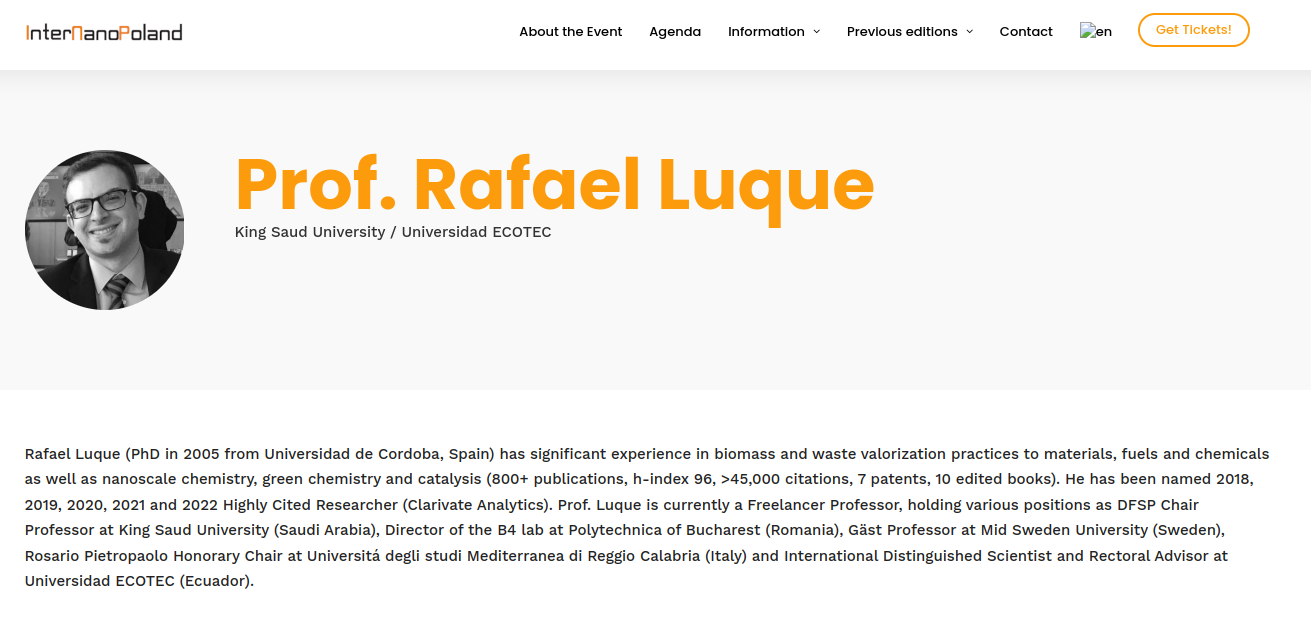 InterNanoPoland

About the Event Agenda Information Previous editions Contact en Get Tickets!

Prof. Rafael Luque

King Saud University / Universidad ECOTEC

Rafael Luque (PhD in 2005 from Universidad de Cordoba, Spain) has significant experience in biomass and waste valorization practices to materials, fuels and chemicals as well as nanoscale chemistry, green chemistry and catalysis (800+ publications, h-index 96, >45,000 citations, 7 patents, 10 edited books). He has been named 2018, 2019, 2020, 2021 and 2022 Highly Cited Researcher (Clarivate Analytics). Prof. Luque is currently a Freelancer Professor, holding various positions as DFSP Chair Professor at King Saud University (Saudi Arabia), Director of the B4 lab at Polytechnica of Bucharest (Romania), Gäst Professor at Mid Sweden University (Sweden), Rosario Pietropaolo Honorary Chair at Universitá degli studi Mediterranea di Reggio Calabria (Italy) and International Distinguished Scientist and Rectoral Advisor at Universidad ECOTEC (Ecuador).